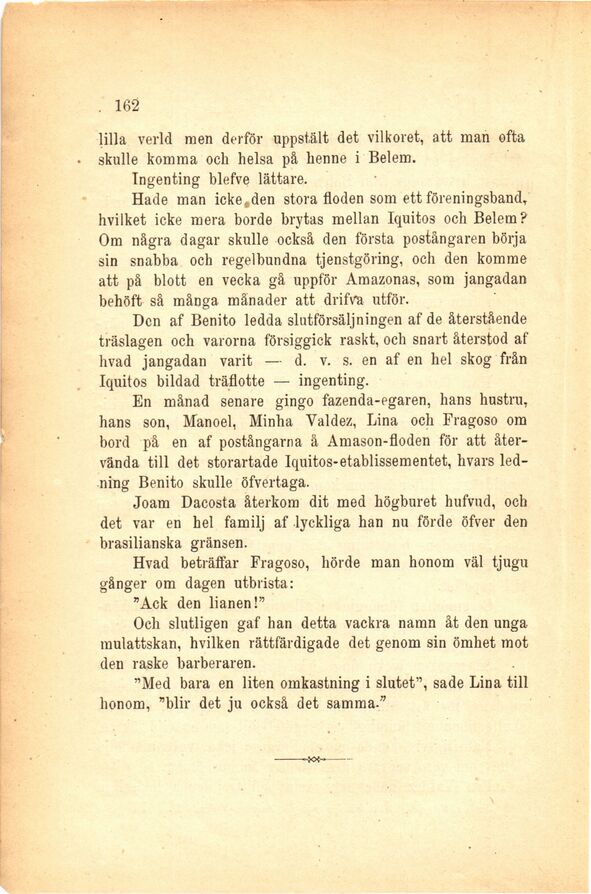 162

lilla verld men derför uppstält det vilkoret, att man ofta skulle komma och helsa på henne i Belem.

Ingenting blefve lättare.

Hade man icke den stora floden som ett föreningsband, hvilket icke mera borde brytas mellan Iquitos och Belem? Om några dagar skulle också den första postångaren börja sin snabba och regelbundna tjenstgöring, och den komme att på blott en vecka gå uppför Amazonas, som jangadan behöft så många månader att drifva utför.

Den af Benito ledda slutförsäljningen af de återstående träslagen och varorna försiggick raskt, och snart återstod af hvad jangadan varit — d. v. s. en af en hel skog från Iquitos bildad träflotte — ingenting.

En månad senare gingo fazenda-egaren, hans hustru, hans son, Manoel, Minha Valdez, Lina och Fragoso om bord på en af postångarna å Amason-floden för att återvända till det storartade Iquitos-etablissementet, hvars ledning Benito skulle öfvertaga.

Joam Dacosta återkom dit med högburet hufvud, och det var en hel familj af lyckliga han nu förde öfver den brasilianska gränsen.

Hvad beträffar Fragoso, hörde man honom väl tjugu gånger om dagen utbrista:

"Ack den lianen!"

Och slutligen gaf han detta vackra namn åt den unga mulattskan, hvilken rättfärdigade det genom sin ömhet mot den raske barberaren.

"Med bara en liten omkastning i slutet", sade Lina till honom, "blir det ju också det samma."